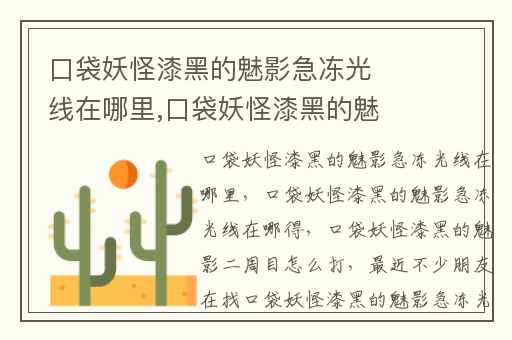 口袋妖怪漆黑的魅影急冻光线在哪里,口袋妖怪漆黑的魅

口袋妖怪漆黑的魅影急冻光线在哪里，口袋妖怪漆黑的魅影急冻光线在哪得，口袋妖怪漆黑的魅影二周目怎么打，最近不少朋友在找口袋妖怪漆黑的魅影急冻光